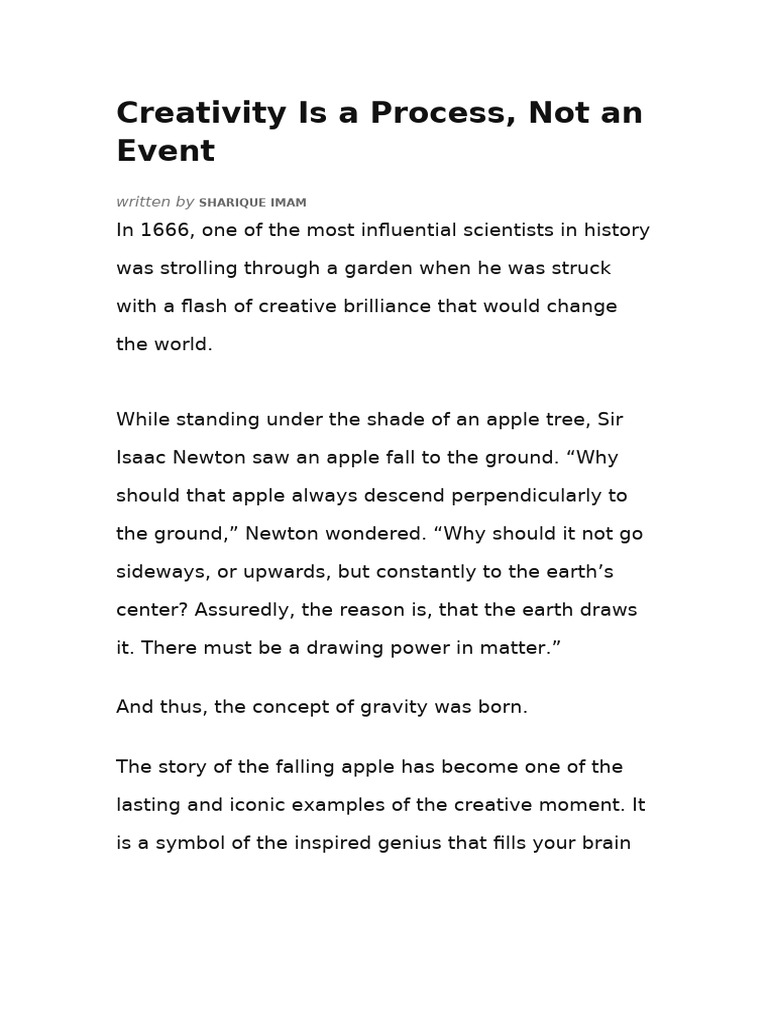 Creativity Is a Process, Not an Event

written by SHARIQUE IMAM

In 1666, one of the most influential scientists in history was strolling through a garden when he was struck with a flash of creative brilliance that would change the world.

While standing under the shade of an apple tree, Sir Isaac Newton saw an apple fall to the ground. “Why should that apple always descend perpendicularly to the ground,” Newton wondered. “Why should it not go sideways, or upwards, but constantly to the earth’s center? Assuredly, the reason is, that the earth draws it. There must be a drawing power in matter.”

And thus, the concept of gravity was born.

The story of the falling apple has become one of the lasting and iconic examples of the creative moment. It is a symbol of the inspired genius that fills your brain